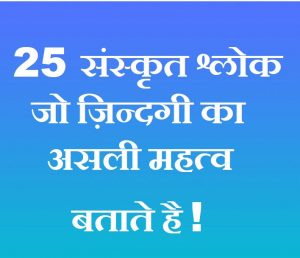 25 संस्कृत श्लोक जो ज़िन्दगी का असली महत्व बताते है !